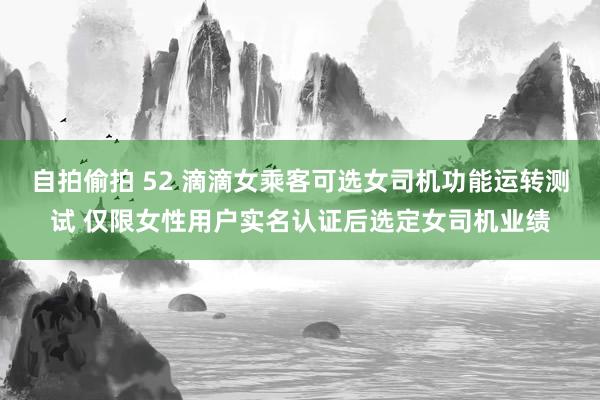 自拍偷拍 52 滴滴女乘客可选女司机功能运转测试 仅限女性用户实名认证后选定女司机业绩